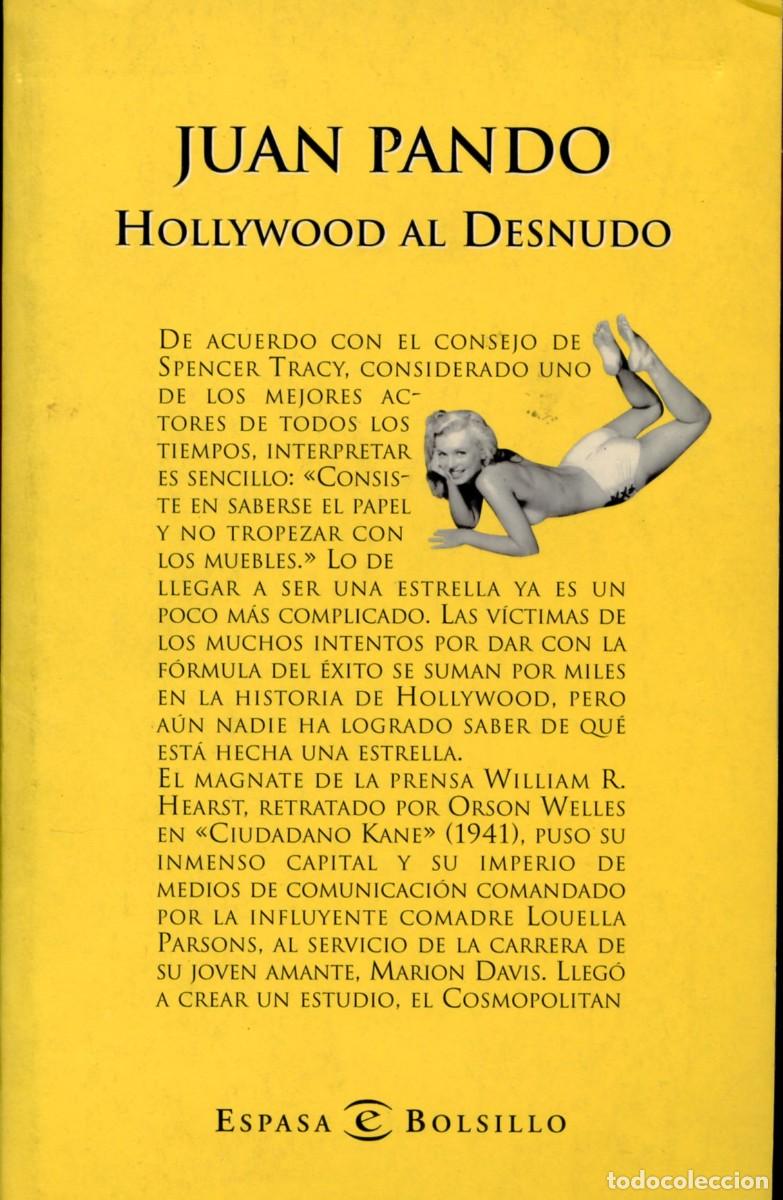 JUAN PANDO

HOLLYWOOD AL DESNUDO

DE ACUERDO CON EL CONSEJO DE SPENCER TRACY, CONSIDERADO UNO DE LOS MEJORES ACTORES DE TODOS LOS TIEMPOS, INTERPRETAR ES SENCILLO: «CONSISTE EN SABERSE EL PAPEL Y NO TROPEZAR CON LOS MUEBLES.» LO DE LLEGAR A SER UNA ESTRELLA YA ES UN POCO MÁS COMPLICADO. LAS VÍCTIMAS DE LOS MUCHOS INTENTOS POR DAR CON LA FÓRMULA DEL ÉXITO SE SUMAN POR MILES EN LA HISTORIA DE HOLLYWOOD, PERO AÚN NADIE HA LOGRADO SABER DE QUÉ ESTÁ HECHA UNA ESTRELLA.
EL MAGNATE DE LA PRENSA WILLIAM R. HEARST, RETRATADO POR ORSON WELLES EN «CIUDADANO KANE» (1941), PUSO SU INMENSO CAPITAL Y SU IMPERIO DE MEDIOS DE COMUNICACIÓN COMANDADO POR LA INFLUYENTE COMADRE LOUELLA PARSONS, AL SERVICIO DE LA CARRERA DE SU JOVEN AMANTE, MARION DAVIS. LLEGÓ A CREAR UN ESTUDIO, EL COSMOPOLITAN

ESPASA BOLSILLO

todocoleccion